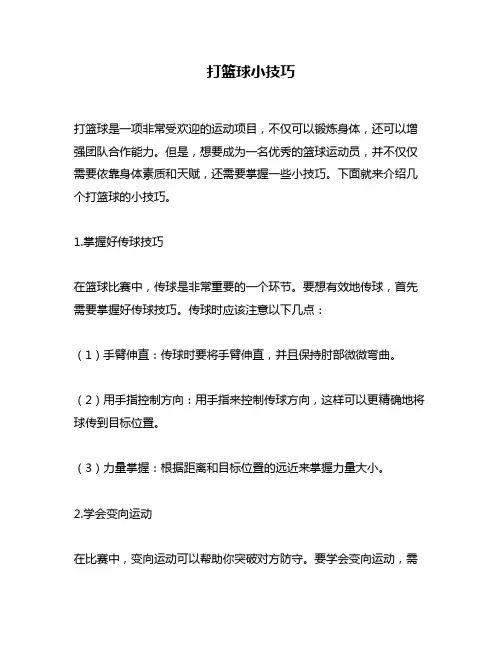 打篮球小技巧

打篮球是一项非常受欢迎的运动项目，不仅可以锻炼身体，还可以增强团队合作能力。但是，想要成为一名优秀的篮球运动员，并不仅仅需要依靠身体素质和天赋，还需要掌握一些小技巧。下面就来介绍几个打篮球的小技巧。

1.掌握好传球技巧

在篮球比赛中，传球是非常重要的一个环节。要想有效地传球，首先需要掌握好传球技巧。传球时应该注意以下几点：

（1）手臂伸直：传球时要将手臂伸直，并且保持肘部微微弯曲。

（2）用手指控制方向：用手指来控制传球方向，这样可以更精确地将球传到目标位置。

（3）力量掌握：根据距离和目标位置的远近来掌握力量大小。

2.学会变向运动

在比赛中，变向运动可以帮助你突破对方防守。要学会变向运动，需